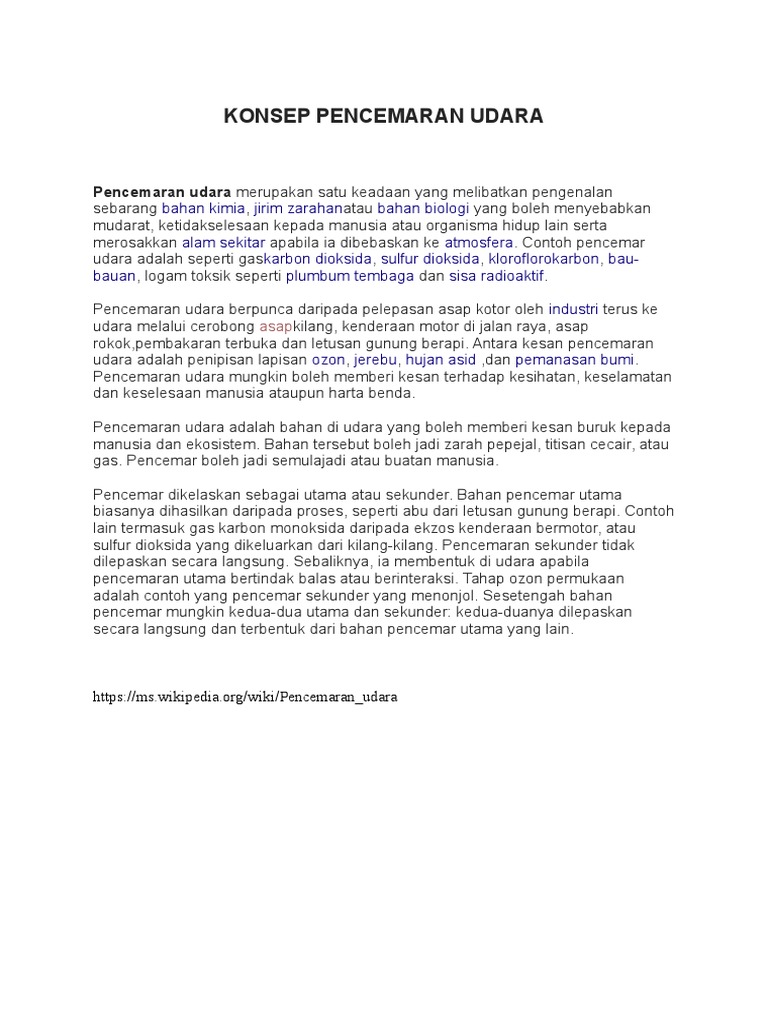 KONSEP PENCEMARAN UDARA

Pencemaran udara merupakan satu keadaan yang melibatkan pengenalan sebarang bahan kimia, jirim zarahanatau bahan biologi yang boleh menyebabkan mudarat, ketidakselesaan kepada manusia atau organisma hidup lain serta merosakkan alam sekitar apabila ia dibebaskan ke atmosfera. Contoh pencemar udara adalah seperti gaskarbon dioksida, sulfur dioksida, kloroflorokarbon, bau-bauan, logam toksik seperti plumbum tembaga dan sisa radioaktif.

Pencemaran udara berpunca daripada pelepasan asap kotor oleh industri terus ke udara melalui cerobong asapkilang, kenderaan motor di jalan raya, asap rokok,pembakaran terbuka dan letusan gunung berapi. Antara kesan pencemaran udara adalah penipisan lapisan ozon, jerebu, hujan asid ,dan pemanasan bumi. Pencemaran udara mungkin boleh memberi kesan terhadap kesihatan, keselamatan dan keselesaan manusia ataupun harta benda.

Pencemaran udara adalah bahan di udara yang boleh memberi kesan buruk kepada manusia dan ekosistem. Bahan tersebut boleh jadi zarah pepejal, titisan cecair, atau gas. Pencemar boleh jadi semulajadi atau buatan manusia.

Pencemar dikelaskan sebagai utama atau sekunder. Bahan pencemar utama biasanya dihasilkan daripada proses, seperti abu dari letusan gunung berapi. Contoh lain termasuk gas karbon monoksida daripada ekzos kenderaan bermotor, atau sulfur dioksida yang dikeluarkan dari kilang-kilang. Pencemaran sekunder tidak dilepaskan secara langsung. Sebaliknya, ia membentuk di udara apabila pencemaran utama bertindak balas atau berinteraksi. Tahap ozon permukaan adalah contoh yang pencemar sekunder yang menonjol. Sesetengah bahan pencemar mungkin kedua-dua utama dan sekunder: kedua-duanya dilepaskan secara langsung dan terbentuk dari bahan pencemar utama yang lain.

https://ms.wikipedia.org/wiki/Pencemaran_udara